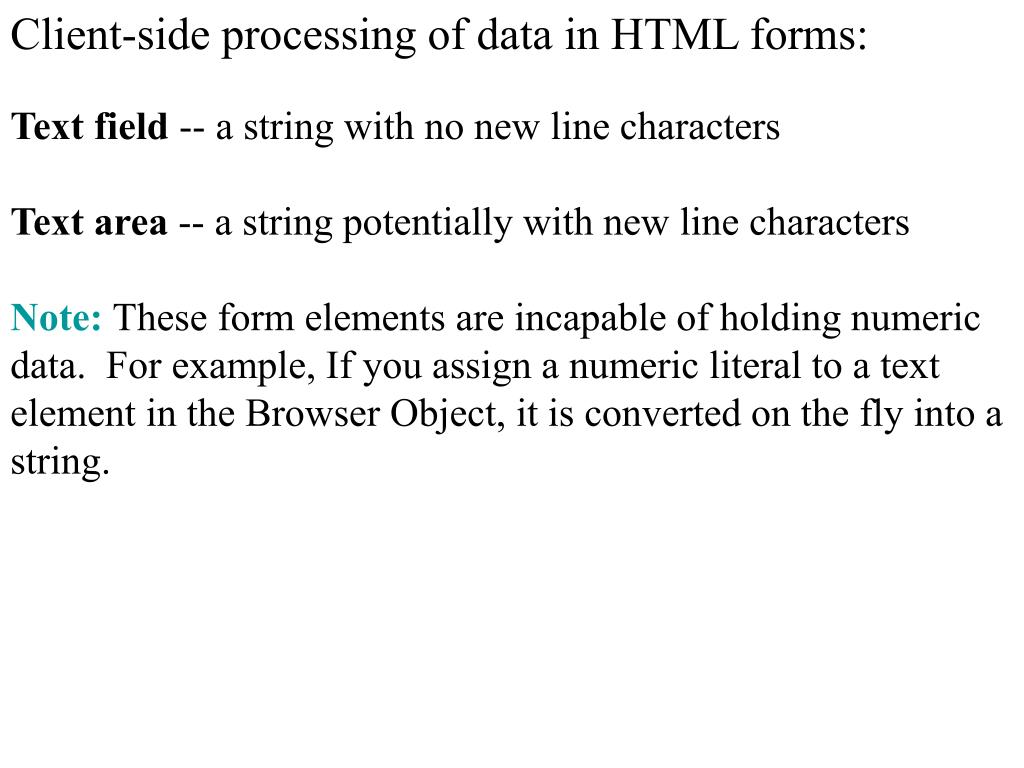 Client-side processing of data in HTML forms:

Text field -- a string with no new line characters

Text area -- a string potentially with new line characters

Note: These form elements are incapable of holding numeric data. For example, If you assign a numeric literal to a text element in the Browser Object, it is converted on the fly into a string.